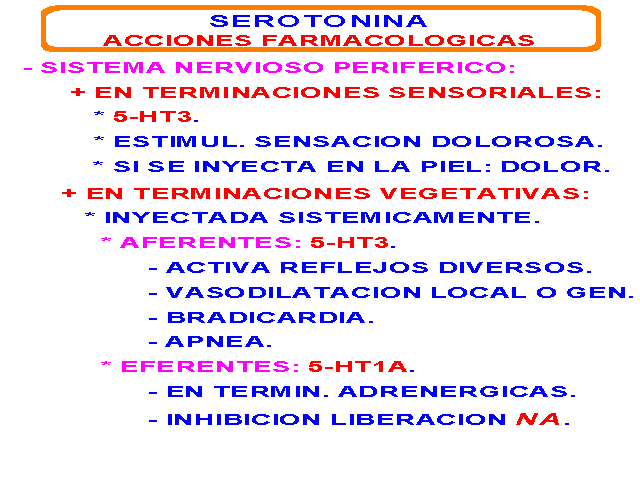 SEROTONINA
ACCIONES FARMACOLOGICAS

- SISTEMA NERVIOSO PERIFERICO:

+ EN TERMINACIONES SENSORIALES:

* 5-HT3.

* ESTIMUL. SENSACION DOLOROSA.

* SI SE INYECTA EN LA PIEL: DOLOR.

+ EN TERMINACIONES VEGETATIVAS:

* INYECTADA SISTEMICAMENTE.

* AFERENTES: 5-HT3.

- ACTIVA REFLEJOS DIVERSOS.

- VASODILATACION LOCAL O GEN.

- BRADICARDIA.

- APNEA.

* EFERENTES: 5-HT1A.

- EN TERMIN. ADRENERGICAS.

- INHIBICION LIBERACION NA.